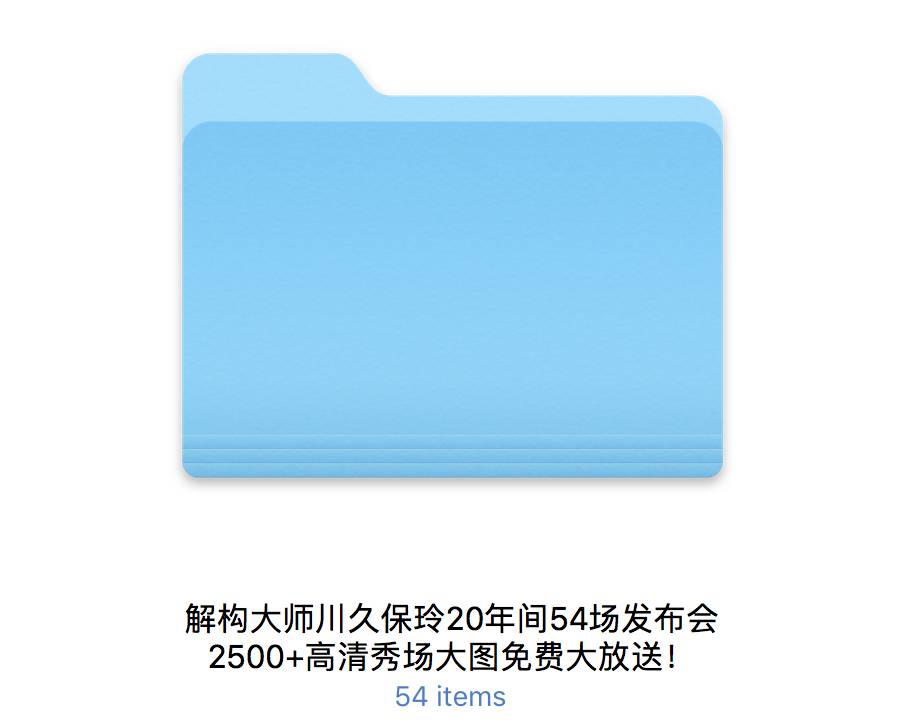 解构大师川久保玲20年间54场发布会
2500+高清秀场大图免费大放送！
54 items